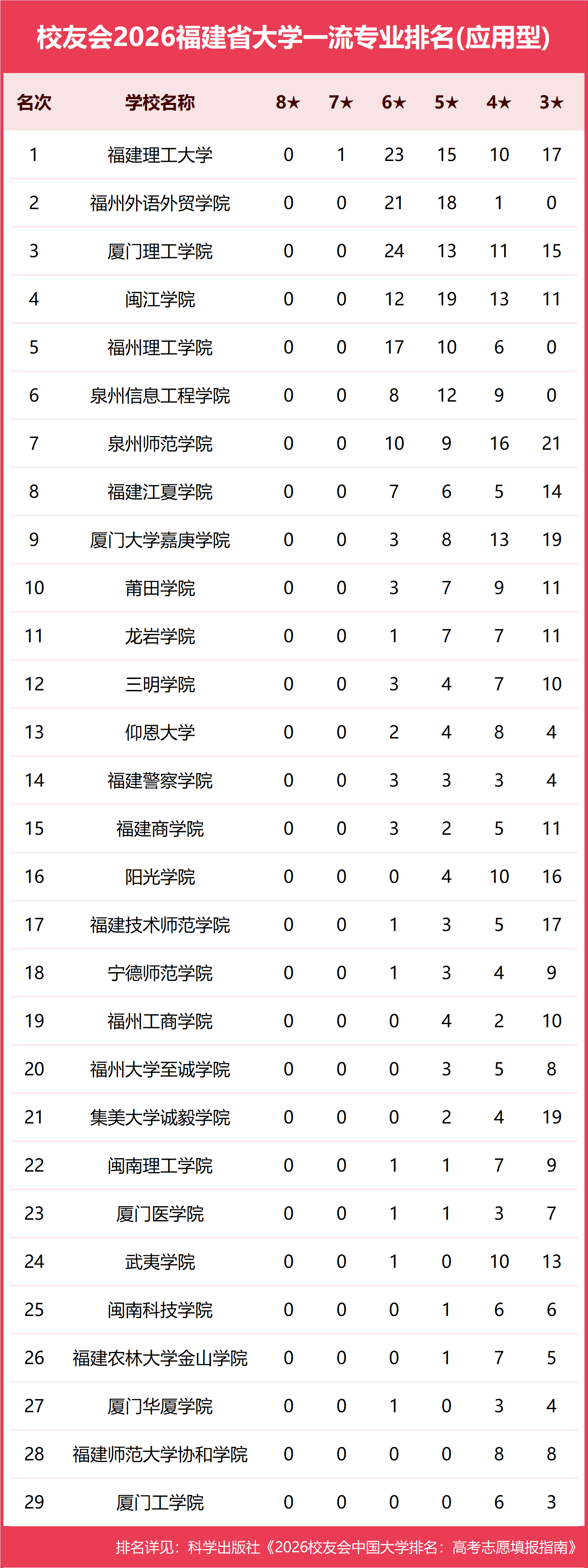 校友会2026福建省大学一流专业排名(应用型)

| 名次 | 学校名称 | 8★ | 7★ | 6★ | 5★ | 4★ | 3★ |
|---|---|---|---|---|---|---|---|
| 1 | 福建理工大学 | 0 | 1 | 23 | 15 | 10 | 17 |
| 2 | 福州外语外贸学院 | 0 | 0 | 21 | 18 | 1 | 0 |
| 3 | 厦门理工学院 | 0 | 0 | 24 | 13 | 11 | 15 |
| 4 | 闽江学院 | 0 | 0 | 12 | 19 | 13 | 11 |
| 5 | 福州理工学院 | 0 | 0 | 17 | 10 | 6 | 0 |
| 6 | 泉州信息工程学院 | 0 | 0 | 8 | 12 | 9 | 0 |
| 7 | 泉州师范学院 | 0 | 0 | 10 | 9 | 16 | 21 |
| 8 | 福建江夏学院 | 0 | 0 | 7 | 6 | 5 | 14 |
| 9 | 厦门大学嘉庚学院 | 0 | 0 | 3 | 8 | 13 | 19 |
| 10 | 莆田学院 | 0 | 0 | 3 | 7 | 9 | 11 |
| 11 | 龙岩学院 | 0 | 0 | 1 | 7 | 7 | 11 |
| 12 | 三明学院 | 0 | 0 | 3 | 4 | 7 | 10 |
| 13 | 仰恩大学 | 0 | 0 | 2 | 4 | 8 | 4 |
| 14 | 福建警察学院 | 0 | 0 | 3 | 3 | 3 | 4 |
| 15 | 福建商学院 | 0 | 0 | 3 | 2 | 5 | 11 |
| 16 | 阳光学院 | 0 | 0 | 0 | 4 | 10 | 16 |
| 17 | 福建技术师范学院 | 0 | 0 | 1 | 3 | 5 | 17 |
| 18 | 宁德师范学院 | 0 | 0 | 1 | 3 | 4 | 9 |
| 19 | 福州工商学院 | 0 | 0 | 0 | 4 | 2 | 10 |
| 20 | 福州大学至诚学院 | 0 | 0 | 0 | 3 | 5 | 8 |
| 21 | 集美大学诚毅学院 | 0 | 0 | 0 | 2 | 4 | 19 |
| 22 | 闽南理工学院 | 0 | 0 | 1 | 1 | 7 | 9 |
| 23 | 厦门医学院 | 0 | 0 | 1 | 1 | 3 | 7 |
| 24 | 武夷学院 | 0 | 0 | 1 | 0 | 10 | 13 |
| 25 | 闽南科技学院 | 0 | 0 | 0 | 1 | 6 | 6 |
| 26 | 福建农林大学金山学院 | 0 | 0 | 0 | 1 | 7 | 5 |
| 27 | 厦门华厦学院 | 0 | 0 | 1 | 0 | 3 | 4 |
| 28 | 福建师范大学协和学院 | 0 | 0 | 0 | 0 | 8 | 8 |
| 29 | 厦门工学院 | 0 | 0 | 0 | 0 | 6 | 3 |

排名详见：科学出版社《2026校友会中国大学排名：高考志愿填报指南》